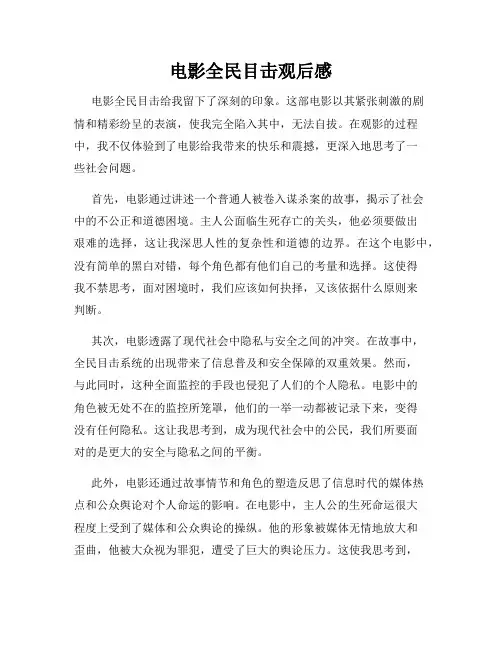 电影全民目击观后感

电影全民目击给我留下了深刻的印象。这部电影以其紧张刺激的剧情和精彩纷呈的表演，使我完全陷入其中，无法自拔。在观影的过程中，我不仅体验到了电影给我带来的快乐和震撼，更深入地思考了一些社会问题。

首先，电影通过讲述一个普通人被卷入谋杀案的故事，揭示了社会中的不公正和道德困境。主人公面临生死存亡的关头，他必须要做出艰难的选择，这让我深思人性的复杂性和道德的边界。在这个电影中，没有简单的黑白对错，每个角色都有他们自己的考量和选择。这使得我不禁思考，面对困境时，我们应该如何抉择，又该依据什么原则来判断。

其次，电影透露了现代社会中隐私与安全之间的冲突。在故事中，全民目击系统的出现带来了信息普及和安全保障的双重效果。然而，与此同时，这种全面监控的手段也侵犯了人们的个人隐私。电影中的角色被无处不在的监控所笼罩，他们的一举一动都被记录下来，变得没有任何隐私。这让我思考到，成为现代社会中的公民，我们所要面对的是更大的安全与隐私之间的平衡。

此外，电影还通过故事情节和角色的塑造反思了信息时代的媒体热点和公众舆论对个人命运的影响。在电影中，主人公的生死命运很大程度上受到了媒体和公众舆论的操纵。他的形象被媒体无情地放大和歪曲，他被大众视为罪犯，遭受了巨大的舆论压力。这使我思考到，